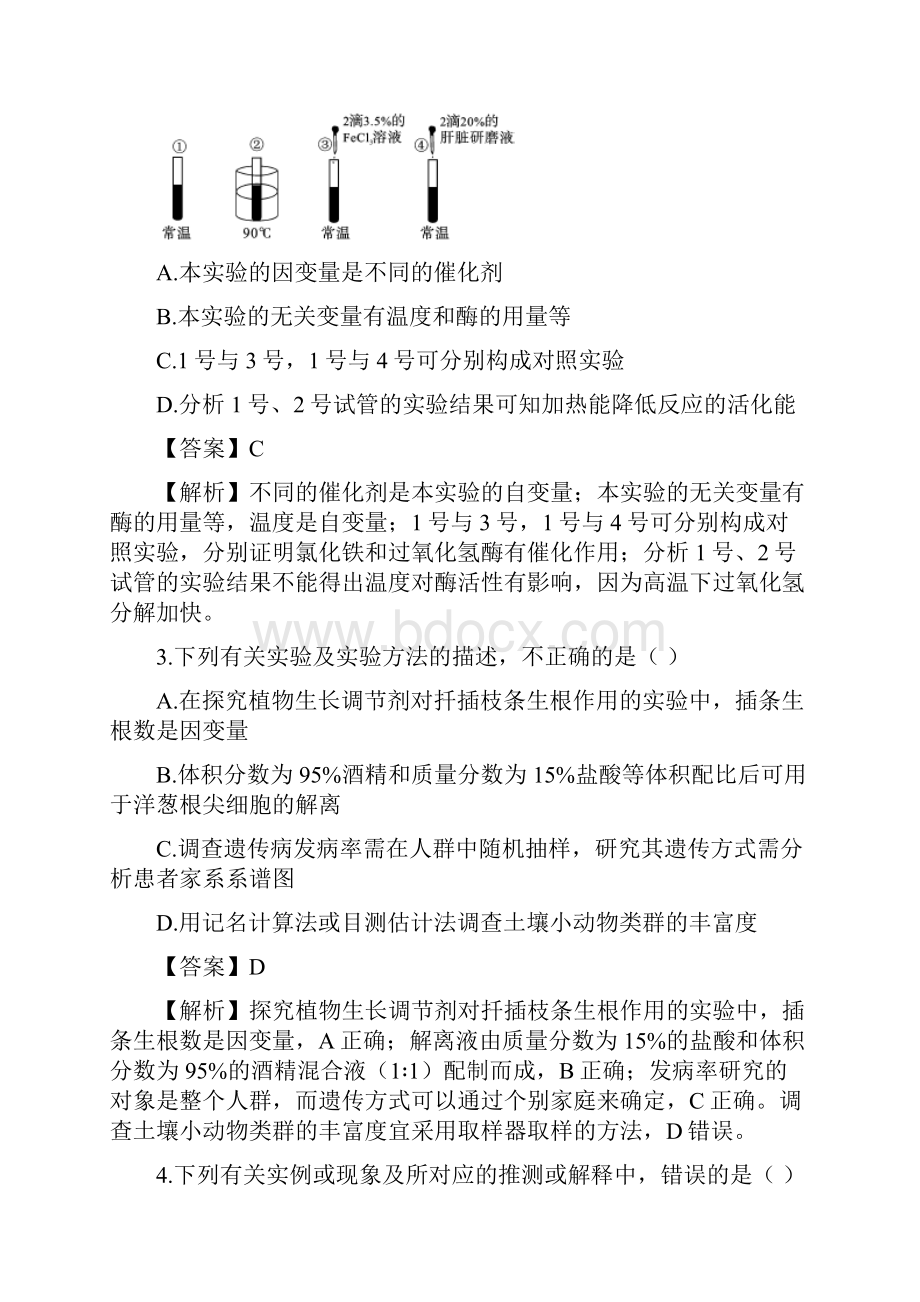 ①
②
③ 2滴3.5%的 $FeCl_3$溶液
④ 2滴20%的 肝脏研磨液
常温
90℃
常温
常温

A.本实验的因变量是不同的催化剂

B.本实验的无关变量有温度和酶的用量等

C.1 号与 3 号，1 号与 4 号可分别构成对照实验

D.分析 1 号、2 号试管的实验结果可知加热能降低反应的活化能

【答案】C

【解析】不同的催化剂是本实验的自变量；本实验的无关变量有酶的用量等，温度是自变量；1 号与 3 号，1 号与 4 号可分别构成对照实验，分别证明氯化铁和过氧化氢酶有催化作用；分析 1 号、2 号试管的实验结果不能得出温度对酶活性有影响，因为高温下过氧化氢分解加快。

www.bdocx.com

3.下列有关实验及实验方法的描述，不正确的是（ ）

A.在探究植物生长调节剂对扦插枝条生根作用的实验中，插条生根数是因变量

B.体积分数为 95%酒精和质量分数为 15%盐酸等体积配比后可用于洋葱根尖细胞的解离

C.调查遗传病发病率需在人群中随机抽样，研究其遗传方式需分析患者家系系谱图

D.用记名计算法或目测估计法调查土壤小动物类群的丰富度

【答案】D

【解析】探究植物生长调节剂对扦插枝条生根作用的实验中，插条生根数是因变量，A 正确；解离液由质量分数为 15%的盐酸和体积分数为 95%的酒精混合液（1:1）配制而成，B 正确；发病率研究的对象是整个人群，而遗传方式可以通过个别家庭来确定，C 正确。调查土壤小动物类群的丰富度宜采用取样器取样的方法，D 错误。

4.下列有关实例或现象及所对应的推测或解释中，错误的是（ ）